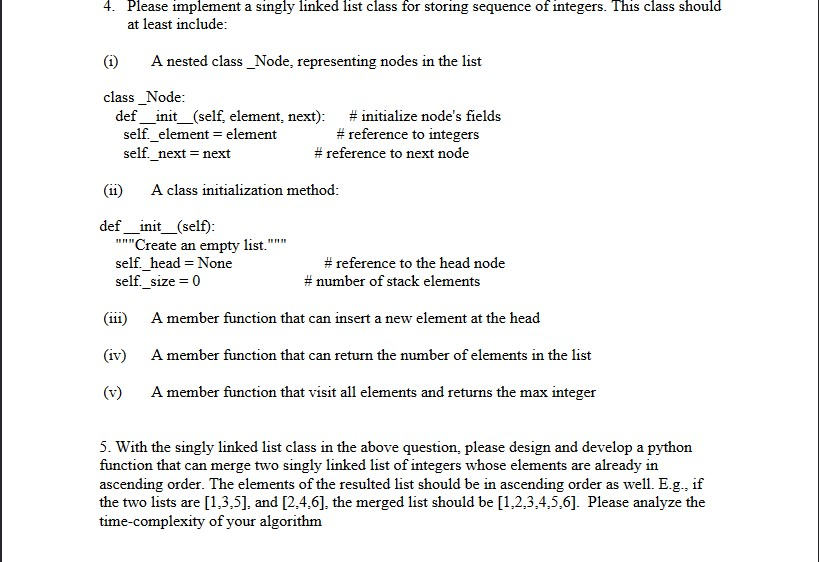 4. Please implement a singly linked list class for storing sequence of integers. This class should at least include:

(i) A nested class _Node, representing nodes in the list

class _Node:
def __init__(self, element, next): # initialize node's fields
self._element = element # reference to integers
self._next = next # reference to next node

(ii) A class initialization method:

def __init__(self):
"""Create an empty list."""
self._head = None # reference to the head node
self._size = 0 # number of stack elements

(iii) A member function that can insert a new element at the head

(iv) A member function that can return the number of elements in the list

(v) A member function that visit all elements and returns the max integer

5. With the singly linked list class in the above question, please design and develop a python function that can merge two singly linked list of integers whose elements are already in ascending order. The elements of the resulted list should be in ascending order as well. E.g., if the two lists are [1,3,5], and [2,4,6], the merged list should be [1,2,3,4,5,6]. Please analyze the time-complexity of your algorithm